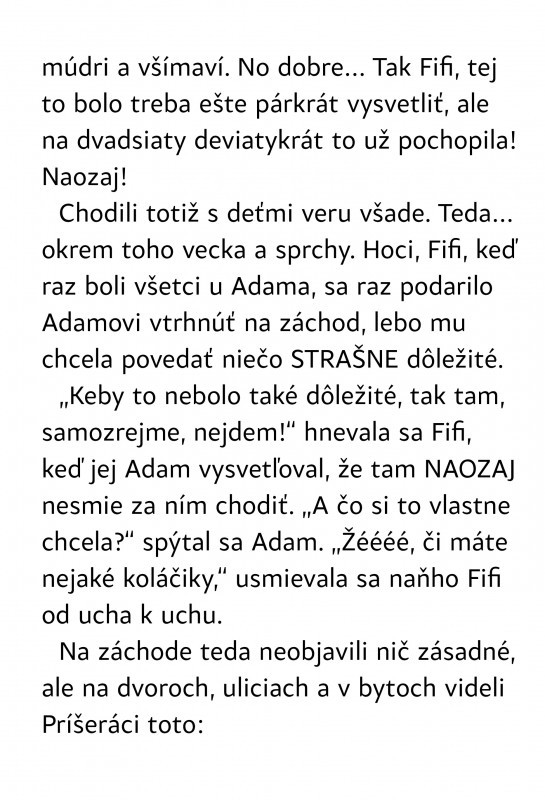 múdri a všímaví. No dobre... Tak Fifi, tej to bolo treba ešte párkrát vysvetliť, ale na dvadsiaty deviatykrát to už pochopila! Naozaj!

Chodili totiž s deťmi veru všade. Teda... okrem toho vecka a sprchy. Hoci, Fifi, keď raz boli všetci u Adama, sa raz podarilo Adamovi vtrhnúť na záchod, lebo mu chcela povedať niečo STRAŠNE dôležité.

„Keby to nebolo také dôležité, tak tam, samozrejme, nejdem!“ hnevala sa Fifi, keď jej Adam vysvetľoval, že tam NAOZAJ nesmie za ním chodiť. „A čo si to vlastne chcela?“ spýtal sa Adam. „Žéééé, či máte nejaké koláčiky,“ usmievala sa naňho Fifi od ucha k uchu.

Na záchode teda neobjavili nič zásadné, ale na dvoroch, uliciach a v bytoch videli Príšeráci toto: